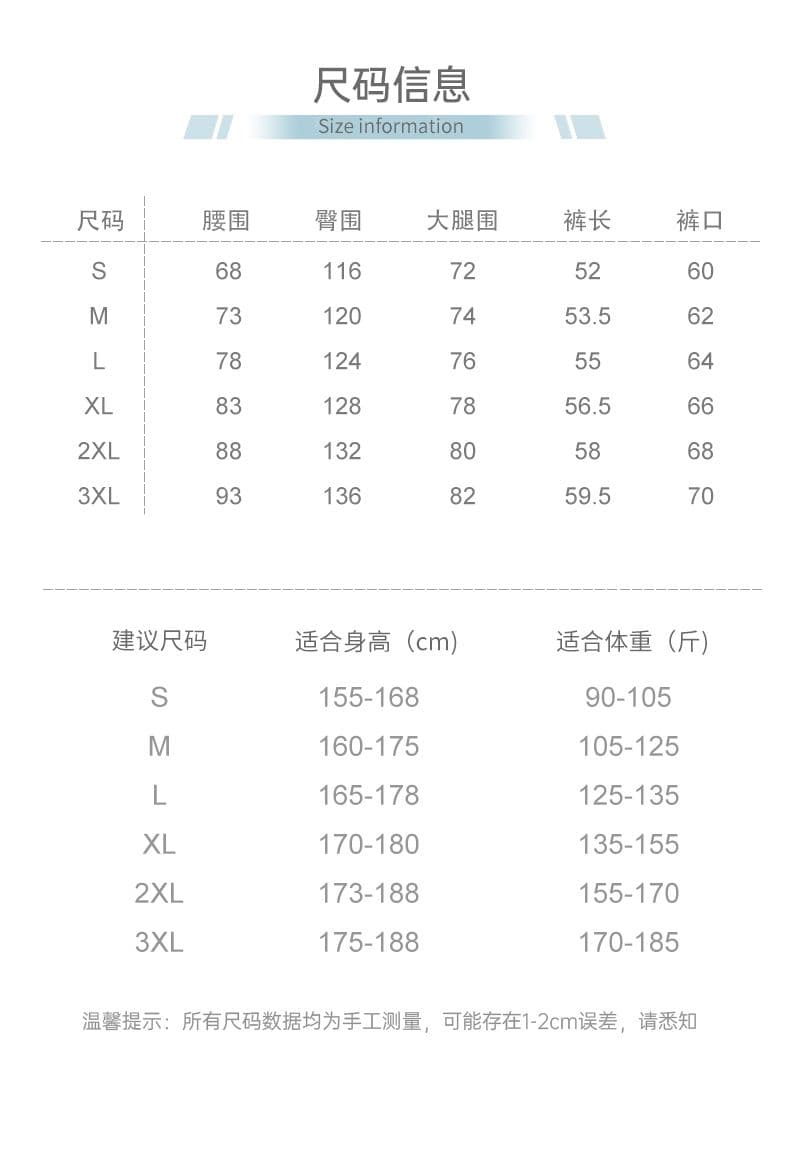 尺码信息

Size information

| 尺码 | 腰围 | 臀围 | 大腿围 | 裤长 | 裤口 |
|---|---|---|---|---|---|
| S | 68 | 116 | 72 | 52 | 60 |
| M | 73 | 120 | 74 | 53.5 | 62 |
| L | 78 | 124 | 76 | 55 | 64 |
| XL | 83 | 128 | 78 | 56.5 | 66 |
| 2XL | 88 | 132 | 80 | 58 | 68 |
| 3XL | 93 | 136 | 82 | 59.5 | 70 |

| 建议尺码 | 适合身高（cm) | 适合体重（斤) |
|---|---|---|
| S | 155-168 | 90-105 |
| M | 160-175 | 105-125 |
| L | 165-178 | 125-135 |
| XL | 170-180 | 135-155 |
| 2XL | 173-188 | 155-170 |
| 3XL | 175-188 | 170-185 |

温馨提示：所有尺码数据均为手工测量，可能存在1-2cm误差，请悉知